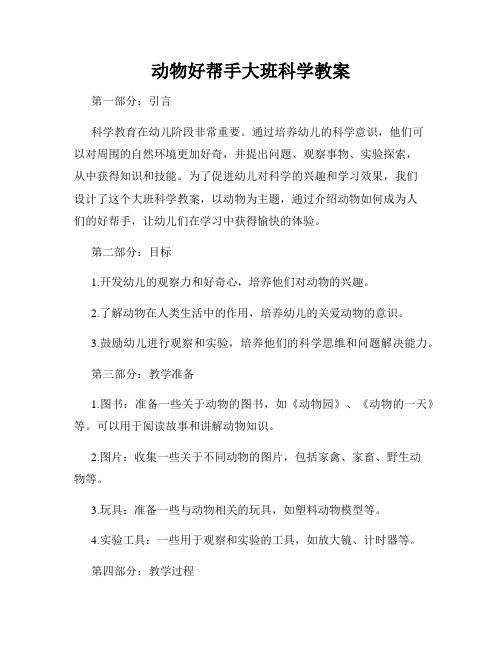 动物好帮手大班科学教案

第一部分：引言

科学教育在幼儿阶段非常重要。通过培养幼儿的科学意识，他们可以对周围的自然环境更加好奇，并提出问题、观察事物、实验探索，从中获得知识和技能。为了促进幼儿对科学的兴趣和学习效果，我们设计了这个大班科学教案，以动物为主题，通过介绍动物如何成为人们的好帮手，让幼儿们在学习中获得愉快的体验。

第二部分：目标

1.开发幼儿的观察力和好奇心，培养他们对动物的兴趣。

2.了解动物在人类生活中的作用，培养幼儿的关爱动物的意识。

3.鼓励幼儿进行观察和实验，培养他们的科学思维和问题解决能力。

第三部分：教学准备

1.图书：准备一些关于动物的图书，如《动物园》、《动物的一天》等。可以用于阅读故事和讲解动物知识。

2.图片：收集一些关于不同动物的图片，包括家禽、家畜、野生动物等。

3.玩具：准备一些与动物相关的玩具，如塑料动物模型等。

4.实验工具：一些用于观察和实验的工具，如放大镜、计时器等。

第四部分：教学过程